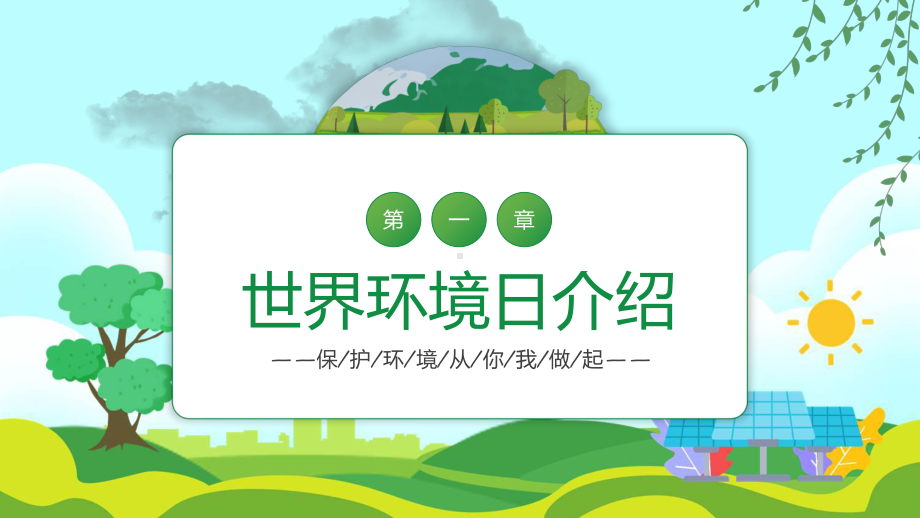 第 一 章

世界环境日介绍

——保/护/环/境/从/你/我/做/起——